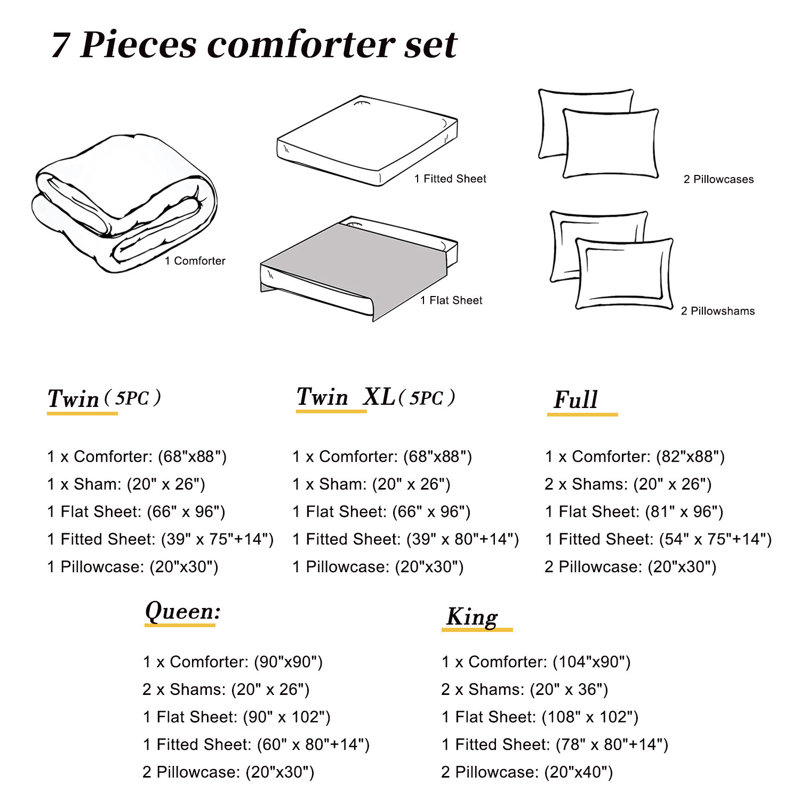 7 Pieces comforter set

1 Comforter

1 Fitted Sheet

1 Flat Sheet

2 Pillowcases

2 Pillowshams

Twin (5PC)

1 x Comforter: (68"x88")
1 x Sham: (20" x 26")
1 Flat Sheet: (66" x 96")
1 Fitted Sheet: (39" x 75"+14")
1 Pillowcase: (20"x30")

Twin XL (5PC)

1 x Comforter: (68"x88")
1 x Sham: (20" x 26")
1 Flat Sheet: (66" x 96")
1 Fitted Sheet: (39" x 80"+14")
1 Pillowcase: (20"x30")

Full

1 x Comforter: (82"x88")
2 x Shams: (20" x 26")
1 Flat Sheet: (81" x 96")
1 Fitted Sheet: (54" x 75"+14")
2 Pillowcase: (20"x30")

Queen:

1 x Comforter: (90"x90")
2 x Shams: (20" x 26")
1 Flat Sheet: (90" x 102")
1 Fitted Sheet: (60" x 80"+14")
2 Pillowcase: (20"x30")

King

1 x Comforter: (104"x90")
2 x Shams: (20" x 36")
1 Flat Sheet: (108" x 102")
1 Fitted Sheet: (78" x 80"+14")
2 Pillowcase: (20"x40")